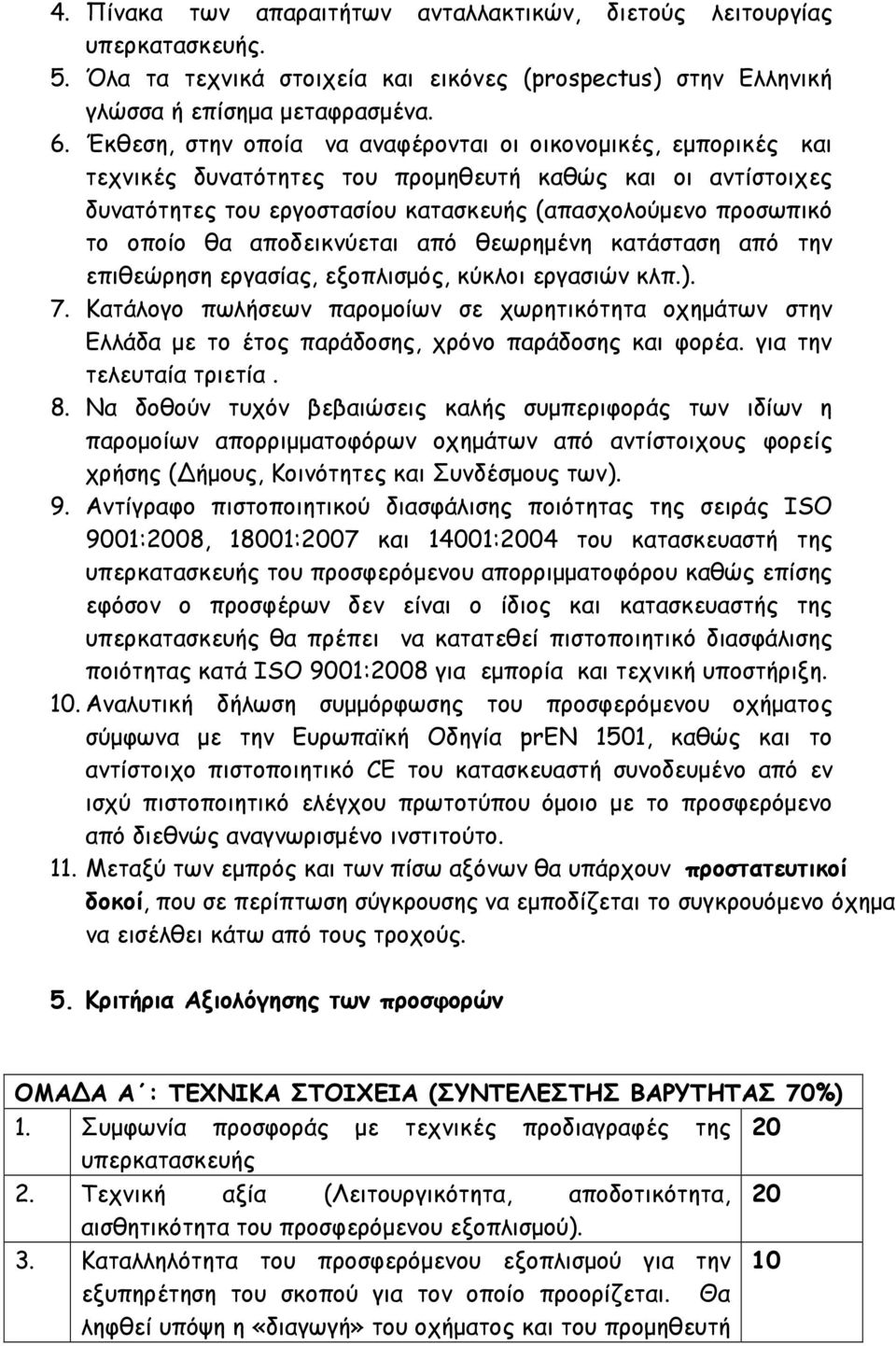 4. Πίνακα των απαραιτήτων ανταλλακτικών, διετούς λειτουργίας υπερκατασκευής.
5. Όλα τα τεχνικά στοιχεία και εικόνες (prospectus) στην Ελληνική γλώσσα ή επίσημα μεταφρασμένα.
6. Έκθεση, στην οποία να αναφέρονται οι οικονομικές, εμπορικές και τεχνικές δυνατότητες του προμηθευτή καθώς και οι αντίστοιχες δυνατότητες του εργοστασίου κατασκευής (απασχολούμενο προσωπικό το οποίο θα αποδεικνύεται από θεωρημένη κατάσταση από την επιθεώρηση εργασίας, εξοπλισμός, κύκλοι εργασιών κλπ.).
7. Κατάλογο πωλήσεων παρομοίων σε χωρητικότητα οχημάτων στην Ελλάδα με το έτος παράδοσης, χρόνο παράδοσης και φορέα. για την τελευταία τριετία .
8. Να δοθούν τυχόν βεβαιώσεις καλής συμπεριφοράς των ιδίων η παρομοίων απορριμματοφόρων οχημάτων από αντίστοιχους φορείς χρήσης (Δήμους, Κοινότητες και Συνδέσμους των).
9. Αντίγραφο πιστοποιητικού διασφάλισης ποιότητας της σειράς ISO 9001:2008, 18001:2007 και 14001:2004 του κατασκευαστή της υπερκατασκευής του προσφερόμενου απορριμματοφόρου καθώς επίσης εφόσον ο προσφέρων δεν είναι ο ίδιος και κατασκευαστής της υπερκατασκευής θα πρέπει να κατατεθεί πιστοποιητικό διασφάλισης ποιότητας κατά ISO 9001:2008 για εμπορία και τεχνική υποστήριξη.
10. Αναλυτική δήλωση συμμόρφωσης του προσφερόμενου οχήματος σύμφωνα με την Ευρωπαϊκή Οδηγία prEN 1501, καθώς και το αντίστοιχο πιστοποιητικό CE του κατασκευαστή συνοδευμένο από εν ισχύ πιστοποιητικό ελέγχου πρωτοτύπου όμοιο με το προσφερόμενο από διεθνώς αναγνωρισμένο ινστιτούτο.
11. Μεταξύ των εμπρός και των πίσω αξόνων θα υπάρχουν προστατευτικοί δοκοί, που σε περίπτωση σύγκρουσης να εμποδίζεται το συγκρουόμενο όχημα να εισέλθει κάτω από τους τροχούς.

5. Κριτήρια Αξιολόγησης των προσφορών

| ΟΜΑΔΑ Α΄: ΤΕΧΝΙΚΑ ΣΤΟΙΧΕΙΑ (ΣΥΝΤΕΛΕΣΤΗΣ ΒΑΡΥΤΗΤΑΣ 70%) | | |
|---|---|---|
| 1. | Συμφωνία προσφοράς με τεχνικές προδιαγραφές της υπερκατασκευής | 20 |
| 2. | Τεχνική αξία (Λειτουργικότητα, αποδοτικότητα, αισθητικότητα του προσφερόμενου εξοπλισμού). | 20 |
| 3. | Καταλληλότητα του προσφερόμενου εξοπλισμού για την εξυπηρέτηση του σκοπού για τον οποίο προορίζεται. Θα ληφθεί υπόψη η «διαγωγή» του οχήματος και του προμηθευτή | 10 |